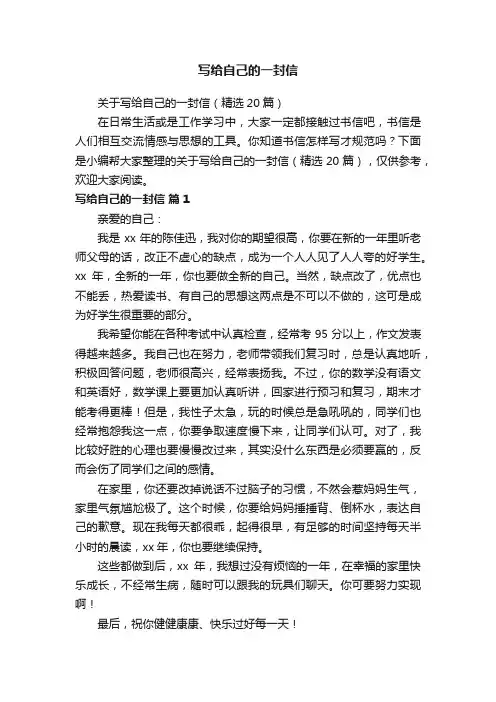 写给自己的一封信

关于写给自己的一封信（精选 20 篇）

在日常生活或是工作学习中，大家一定都接触过书信吧，书信是人们相互交流情感与思想的工具。你知道书信怎样写才规范吗？下面是小编帮大家整理的关于写给自己的一封信（精选 20 篇），仅供参考，欢迎大家阅读。

写给自己的一封信 篇 1

亲爱的自己：

我是 xx 年的陈佳迅，我对你的期望很高，你要在新的一年里听老师父母的话，改正不虚心的缺点，成为一个人人见了人人夸的好学生。xx 年，全新的一年，你也要做全新的自己。当然，缺点改了，优点也不能丢，热爱读书、有自己的思想这两点是不可以不做的，这可是成为好学生很重要的部分。

我希望你能在各种考试中认真检查，经常考 95 分以上，作文发表得越来越多。我自己也在努力，老师带领我们复习时，总是认真地听，积极回答问题，老师很高兴，经常表扬我。不过，你的数学没有语文和英语好，数学课上要更加认真听讲，回家进行预习和复习，期末才能考得更棒！但是，我性子太急，玩的时候总是急吼吼的，同学们也经常抱怨我这一点，你要争取速度慢下来，让同学们认可。对了，我比较好胜的心理也要慢慢改过来，其实没什么东西是必须要赢的，反而会伤了同学们之间的感情。

在家里，你还要改掉说话不过脑子的习惯，不然会惹妈妈生气，家里气氛尴尬极了。这个时候，你要给妈妈捶捶背、倒杯水，表达自己的歉意。现在我每天都很乖，起得很早，有足够的时间坚持每天半小时的晨读，xx 年，你也要继续保持。

这些都做到后，xx 年，我想过没有烦恼的一年，在幸福的家里快乐成长，不经常生病，随时可以跟我的玩具们聊天。你可要努力实现啊！

最后，祝你健健康康、快乐过好每一天！